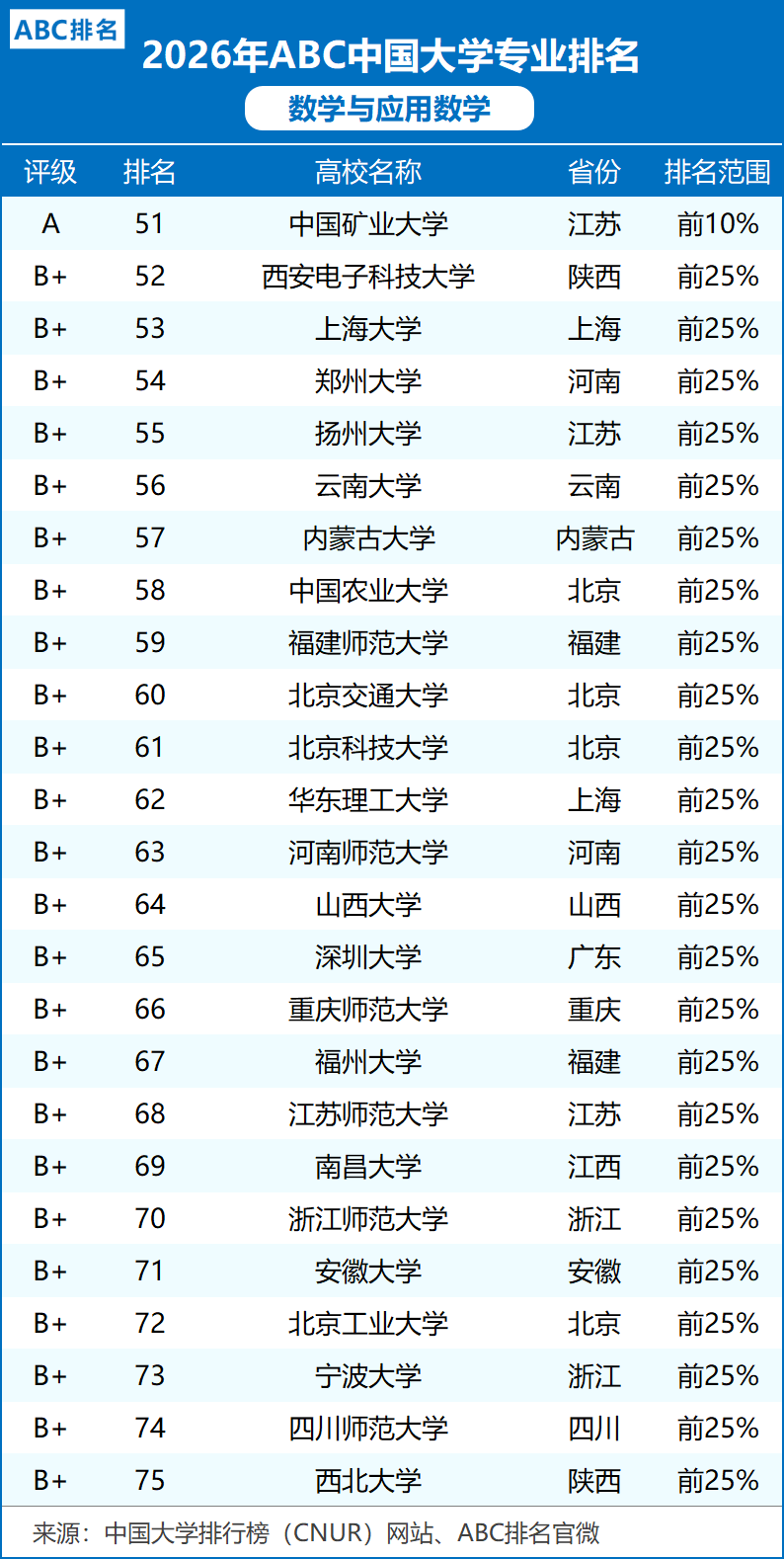 ABC排名

2026年ABC中国大学专业排名

数学与应用数学

| 评级 | 排名 | 高校名称 | 省份 | 排名范围 |
|---|---|---|---|---|
| A | 51 | 中国矿业大学 | 江苏 | 前10% |
| B+ | 52 | 西安电子科技大学 | 陕西 | 前25% |
| B+ | 53 | 上海大学 | 上海 | 前25% |
| B+ | 54 | 郑州大学 | 河南 | 前25% |
| B+ | 55 | 扬州大学 | 江苏 | 前25% |
| B+ | 56 | 云南大学 | 云南 | 前25% |
| B+ | 57 | 内蒙古大学 | 内蒙古 | 前25% |
| B+ | 58 | 中国农业大学 | 北京 | 前25% |
| B+ | 59 | 福建师范大学 | 福建 | 前25% |
| B+ | 60 | 北京交通大学 | 北京 | 前25% |
| B+ | 61 | 北京科技大学 | 北京 | 前25% |
| B+ | 62 | 华东理工大学 | 上海 | 前25% |
| B+ | 63 | 河南师范大学 | 河南 | 前25% |
| B+ | 64 | 山西大学 | 山西 | 前25% |
| B+ | 65 | 深圳大学 | 广东 | 前25% |
| B+ | 66 | 重庆师范大学 | 重庆 | 前25% |
| B+ | 67 | 福州大学 | 福建 | 前25% |
| B+ | 68 | 江苏师范大学 | 江苏 | 前25% |
| B+ | 69 | 南昌大学 | 江西 | 前25% |
| B+ | 70 | 浙江师范大学 | 浙江 | 前25% |
| B+ | 71 | 安徽大学 | 安徽 | 前25% |
| B+ | 72 | 北京工业大学 | 北京 | 前25% |
| B+ | 73 | 宁波大学 | 浙江 | 前25% |
| B+ | 74 | 四川师范大学 | 四川 | 前25% |
| B+ | 75 | 西北大学 | 陕西 | 前25% |

来源：中国大学排行榜（CNUR）网站、ABC排名官微